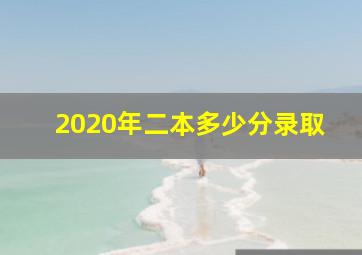 2020年二本多少分录取